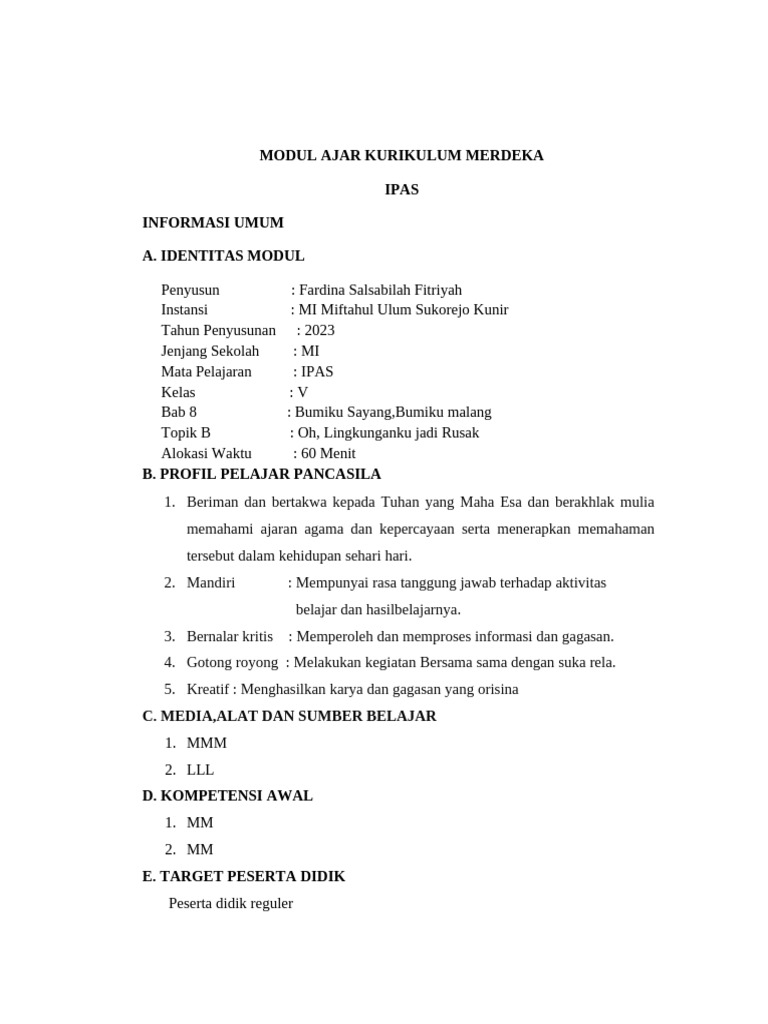 MODUL AJAR KURIKULUM MERDEKA

IPAS

INFORMASI UMUM

A. IDENTITAS MODUL

Penyusun : Fardina Salsabilah Fitriyah
Instansi : MI Miftahul Ulum Sukorejo Kunir
Tahun Penyusunan : 2023
Jenjang Sekolah : MI
Mata Pelajaran : IPAS
Kelas : V
Bab 8 : Bumiku Sayang,Bumiku malang
Topik B : Oh, Lingkunganku jadi Rusak
Alokasi Waktu : 60 Menit

B. PROFIL PELAJAR PANCASILA

1. Beriman dan bertakwa kepada Tuhan yang Maha Esa dan berakhlak mulia memahami ajaran agama dan kepercayaan serta menerapkan memahaman tersebut dalam kehidupan sehari hari.
2. Mandiri : Mempunyai rasa tanggung jawab terhadap aktivitas belajar dan hasilbelajarnya.
3. Bernalar kritis : Memperoleh dan memproses informasi dan gagasan.
4. Gotong royong : Melakukan kegiatan Bersama sama dengan suka rela.
5. Kreatif : Menghasilkan karya dan gagasan yang orisina

C. MEDIA,ALAT DAN SUMBER BELAJAR

1. MMM
2. LLL

D. KOMPETENSI AWAL

1. MM
2. MM

E. TARGET PESERTA DIDIK

Peserta didik reguler